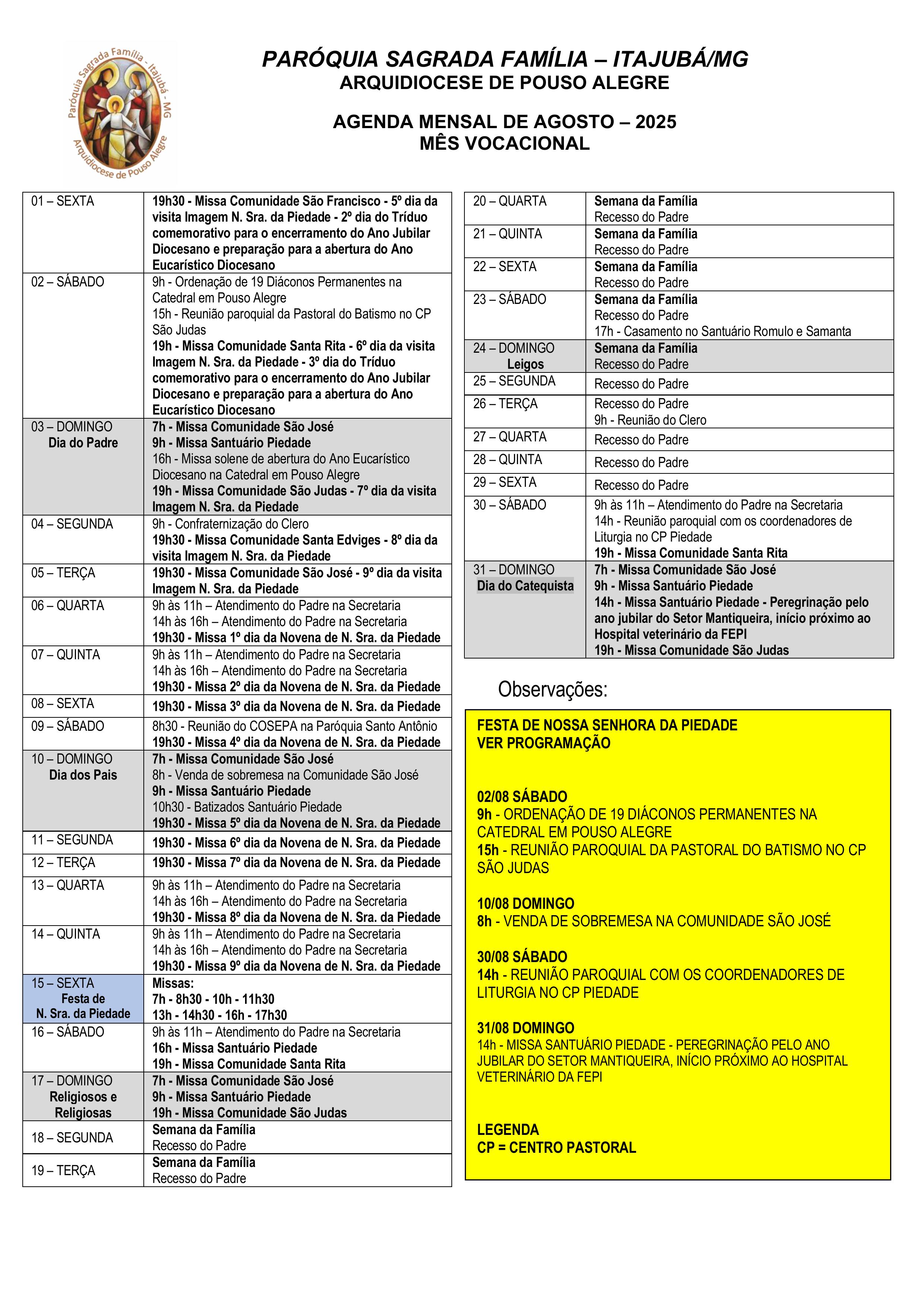 Paróquia Sagrada Família - Itajubá - MG
Arquidiocese de Pouso Alegre

PARÓQUIA SAGRADA FAMÍLIA – ITAJUBÁ/MG
ARQUIDIOCESE DE POUSO ALEGRE

AGENDA MENSAL DE AGOSTO – 2025
MÊS VOCACIONAL

| | |
|---|---|
| 01 – SEXTA | 19h30 - Missa Comunidade São Francisco - 5º dia da visita Imagem N. Sra. da Piedade - 2º dia do Tríduo comemorativo para o encerramento do Ano Jubilar Diocesano e preparação para a abertura do Ano Eucarístico Diocesano |
| 02 – SÁBADO | 9h - Ordenação de 19 Diáconos Permanentes na Catedral em Pouso Alegre 15h - Reunião paroquial da Pastoral do Batismo no CP São Judas 19h - Missa Comunidade Santa Rita - 6º dia da visita Imagem N. Sra. da Piedade - 3º dia do Tríduo comemorativo para o encerramento do Ano Jubilar Diocesano e preparação para a abertura do Ano Eucarístico Diocesano |
| 03 – DOMINGO Dia do Padre | 7h - Missa Comunidade São José 9h - Missa Santuário Piedade 16h - Missa solene de abertura do Ano Eucarístico Diocesano na Catedral em Pouso Alegre 19h - Missa Comunidade São Judas - 7º dia da visita Imagem N. Sra. da Piedade |
| 04 – SEGUNDA | 9h - Confraternização do Clero 19h30 - Missa Comunidade Santa Edviges - 8º dia da visita Imagem N. Sra. da Piedade |
| 05 – TERÇA | 19h30 - Missa Comunidade São José - 9º dia da visita Imagem N. Sra. da Piedade |
| 06 – QUARTA | 9h às 11h – Atendimento do Padre na Secretaria 14h às 16h – Atendimento do Padre na Secretaria 19h30 - Missa 1º dia da Novena de N. Sra. da Piedade |
| 07 – QUINTA | 9h às 11h – Atendimento do Padre na Secretaria 14h às 16h – Atendimento do Padre na Secretaria 19h30 - Missa 2º dia da Novena de N. Sra. da Piedade |
| 08 – SEXTA | 19h30 - Missa 3º dia da Novena de N. Sra. da Piedade |
| 09 – SÁBADO | 8h30 - Reunião do COSEPA na Paróquia Santo Antônio 19h30 - Missa 4º dia da Novena de N. Sra. da Piedade |
| 10 – DOMINGO Dia dos Pais | 7h - Missa Comunidade São José 8h - Venda de sobremesa na Comunidade São José 9h - Missa Santuário Piedade 10h30 - Batizados Santuário Piedade 19h30 - Missa 5º dia da Novena de N. Sra. da Piedade |
| 11 – SEGUNDA | 19h30 - Missa 6º dia da Novena de N. Sra. da Piedade |
| 12 – TERÇA | 19h30 - Missa 7º dia da Novena de N. Sra. da Piedade |
| 13 – QUARTA | 9h às 11h – Atendimento do Padre na Secretaria 14h às 16h – Atendimento do Padre na Secretaria 19h30 - Missa 8º dia da Novena de N. Sra. da Piedade |
| 14 – QUINTA | 9h às 11h – Atendimento do Padre na Secretaria 14h às 16h – Atendimento do Padre na Secretaria 19h30 - Missa 9º dia da Novena de N. Sra. da Piedade |
| 15 – SEXTA Festa de N. Sra. da Piedade | Missas: 7h - 8h30 - 10h - 11h30 13h - 14h30 - 16h - 17h30 |
| 16 – SÁBADO | 9h às 11h – Atendimento do Padre na Secretaria 16h - Missa Santuário Piedade 19h - Missa Comunidade Santa Rita |
| 17 – DOMINGO Religiosos e Religiosas | 7h - Missa Comunidade São José 9h - Missa Santuário Piedade 19h - Missa Comunidade São Judas |
| 18 – SEGUNDA | Semana da Família Recesso do Padre |
| 19 – TERÇA | Semana da Família Recesso do Padre |

| | |
|---|---|
| 20 – QUARTA | Semana da Família Recesso do Padre |
| 21 – QUINTA | Semana da Família Recesso do Padre |
| 22 – SEXTA | Semana da Família Recesso do Padre |
| 23 – SÁBADO | Semana da Família Recesso do Padre 17h - Casamento no Santuário Romulo e Samanta |
| 24 – DOMINGO Leigos | Semana da Família Recesso do Padre |
| 25 – SEGUNDA | Recesso do Padre |
| 26 – TERÇA | Recesso do Padre 9h - Reunião do Clero |
| 27 – QUARTA | Recesso do Padre |
| 28 – QUINTA | Recesso do Padre |
| 29 – SEXTA | Recesso do Padre |
| 30 – SÁBADO | 9h às 11h – Atendimento do Padre na Secretaria 14h - Reunião paroquial com os coordenadores de Liturgia no CP Piedade 19h - Missa Comunidade Santa Rita |
| 31 – DOMINGO Dia do Catequista | 7h - Missa Comunidade São José 9h - Missa Santuário Piedade 14h - Missa Santuário Piedade - Peregrinação pelo ano jubilar do Setor Mantiqueira, início próximo ao Hospital veterinário da FEPI 19h - Missa Comunidade São Judas |

Observações:

FESTA DE NOSSA SENHORA DA PIEDADE
VER PROGRAMAÇÃO

02/08 SÁBADO
9h - ORDENAÇÃO DE 19 DIÁCONOS PERMANENTES NA CATEDRAL EM POUSO ALEGRE
15h - REUNIÃO PAROQUIAL DA PASTORAL DO BATISMO NO CP SÃO JUDAS

10/08 DOMINGO
8h - VENDA DE SOBREMESA NA COMUNIDADE SÃO JOSÉ

30/08 SÁBADO
14h - REUNIÃO PAROQUIAL COM OS COORDENADORES DE LITURGIA NO CP PIEDADE

31/08 DOMINGO
14h - MISSA SANTUÁRIO PIEDADE - PEREGRINAÇÃO PELO ANO JUBILAR DO SETOR MANTIQUEIRA, INÍCIO PRÓXIMO AO HOSPITAL VETERINÁRIO DA FEPI

LEGENDA
CP = CENTRO PASTORAL